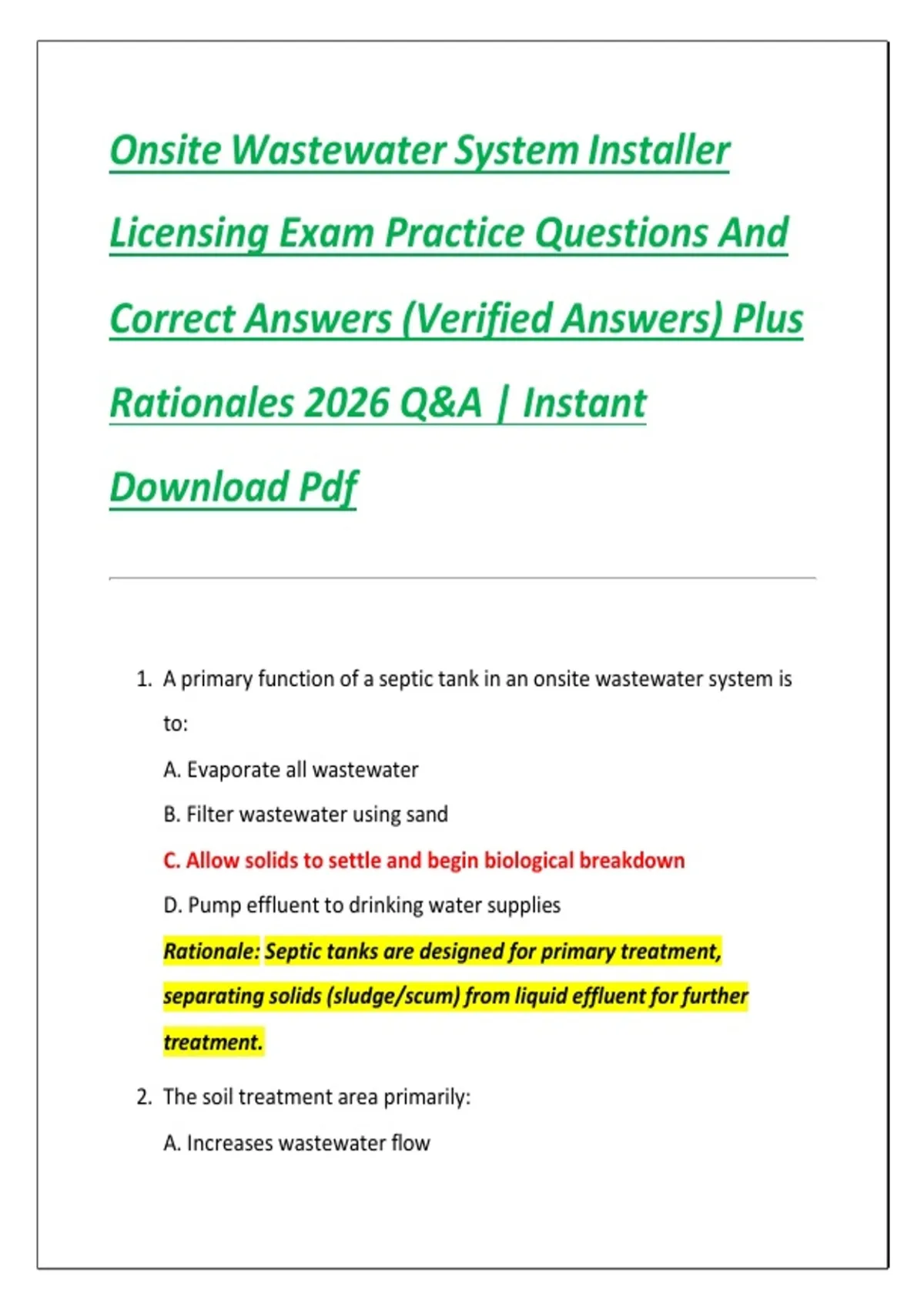 Onsite Wastewater System Installer Licensing Exam Practice Questions And Correct Answers (Verified Answers) Plus Rationales 2026 Q&A | Instant Download Pdf

1. A primary function of a septic tank in an onsite wastewater system is to:

A. Evaporate all wastewater

B. Filter wastewater using sand

C. Allow solids to settle and begin biological breakdown

D. Pump effluent to drinking water supplies

Rationale: Septic tanks are designed for primary treatment, separating solids (sludge/scum) from liquid effluent for further treatment.

2. The soil treatment area primarily:

A. Increases wastewater flow